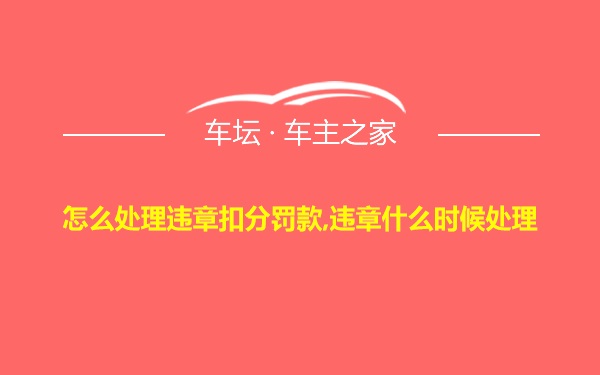 车坛 · 车主之家

怎么处理违章扣分罚款,违章什么时候处理